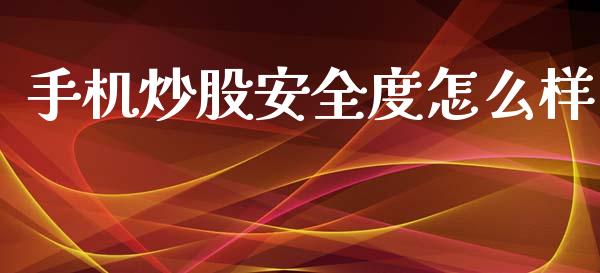 手机炒股安全度怎么样